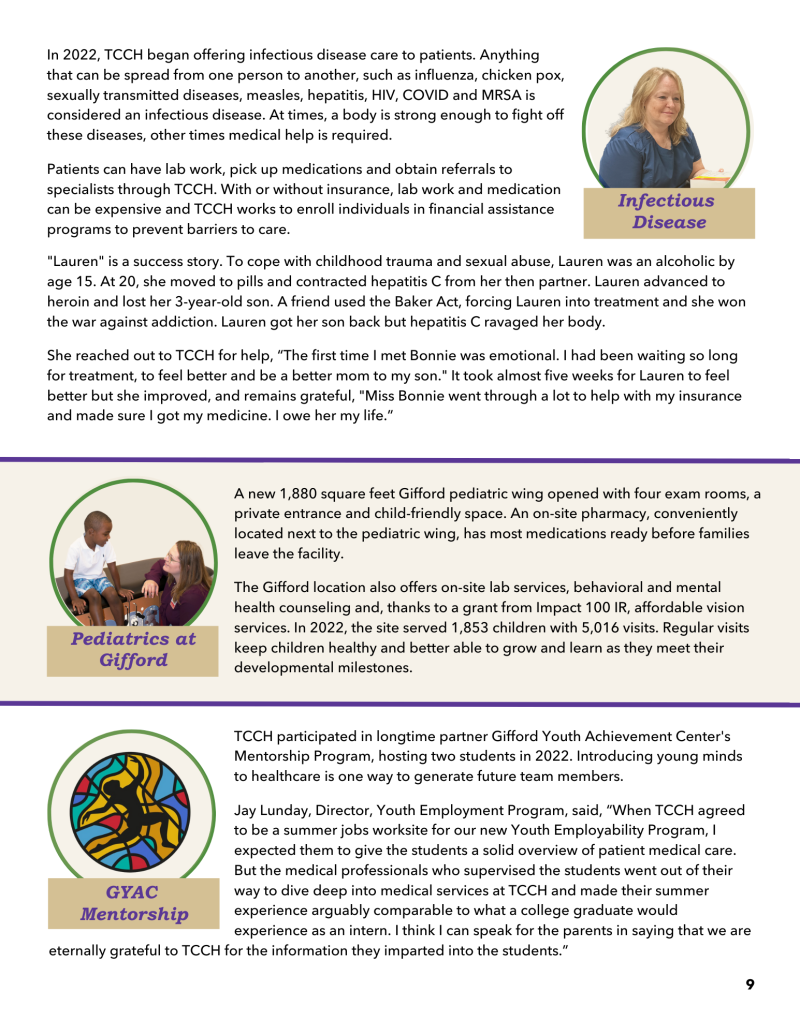 In 2022, TCCH began offering infectious disease care to patients. Anything that can be spread from one person to another, such as influenza, chicken pox, sexually transmitted diseases, measles, hepatitis, HIV, COVID and MRSA is considered an infectious disease. At times, a body is strong enough to fight off these diseases, other times medical help is required.

Patients can have lab work, pick up medications and obtain referrals to specialists through TCCH. With or without insurance, lab work and medication can be expensive and TCCH works to enroll individuals in financial assistance programs to prevent barriers to care.

Infectious Disease

"Lauren" is a success story. To cope with childhood trauma and sexual abuse, Lauren was an alcoholic by age 15. At 20, she moved to pills and contracted hepatitis C from her then partner. Lauren advanced to heroin and lost her 3-year-old son. A friend used the Baker Act, forcing Lauren into treatment and she won the war against addiction. Lauren got her son back but hepatitis C ravaged her body.

She reached out to TCCH for help, "The first time I met Bonnie was emotional. I had been waiting so long for treatment, to feel better and be a better mom to my son." It took almost five weeks for Lauren to feel better but she improved, and remains grateful, "Miss Bonnie went through a lot to help with my insurance and made sure I got my medicine. I owe her my life."

Pediatrics at Gifford

A new 1,880 square feet Gifford pediatric wing opened with four exam rooms, a private entrance and child-friendly space. An on-site pharmacy, conveniently located next to the pediatric wing, has most medications ready before families leave the facility.

The Gifford location also offers on-site lab services, behavioral and mental health counseling and, thanks to a grant from Impact 100 IR, affordable vision services. In 2022, the site served 1,853 children with 5,016 visits. Regular visits keep children healthy and better able to grow and learn as they meet their developmental milestones.

GYAC Mentorship

TCCH participated in longtime partner Gifford Youth Achievement Center's Mentorship Program, hosting two students in 2022. Introducing young minds to healthcare is one way to generate future team members.

Jay Lunday, Director, Youth Employment Program, said, "When TCCH agreed to be a summer jobs worksite for our new Youth Employability Program, I expected them to give the students a solid overview of patient medical care. But the medical professionals who supervised the students went out of their way to dive deep into medical services at TCCH and made their summer experience arguably comparable to what a college graduate would experience as an intern. I think I can speak for the parents in saying that we are eternally grateful to TCCH for the information they imparted into the students."

9